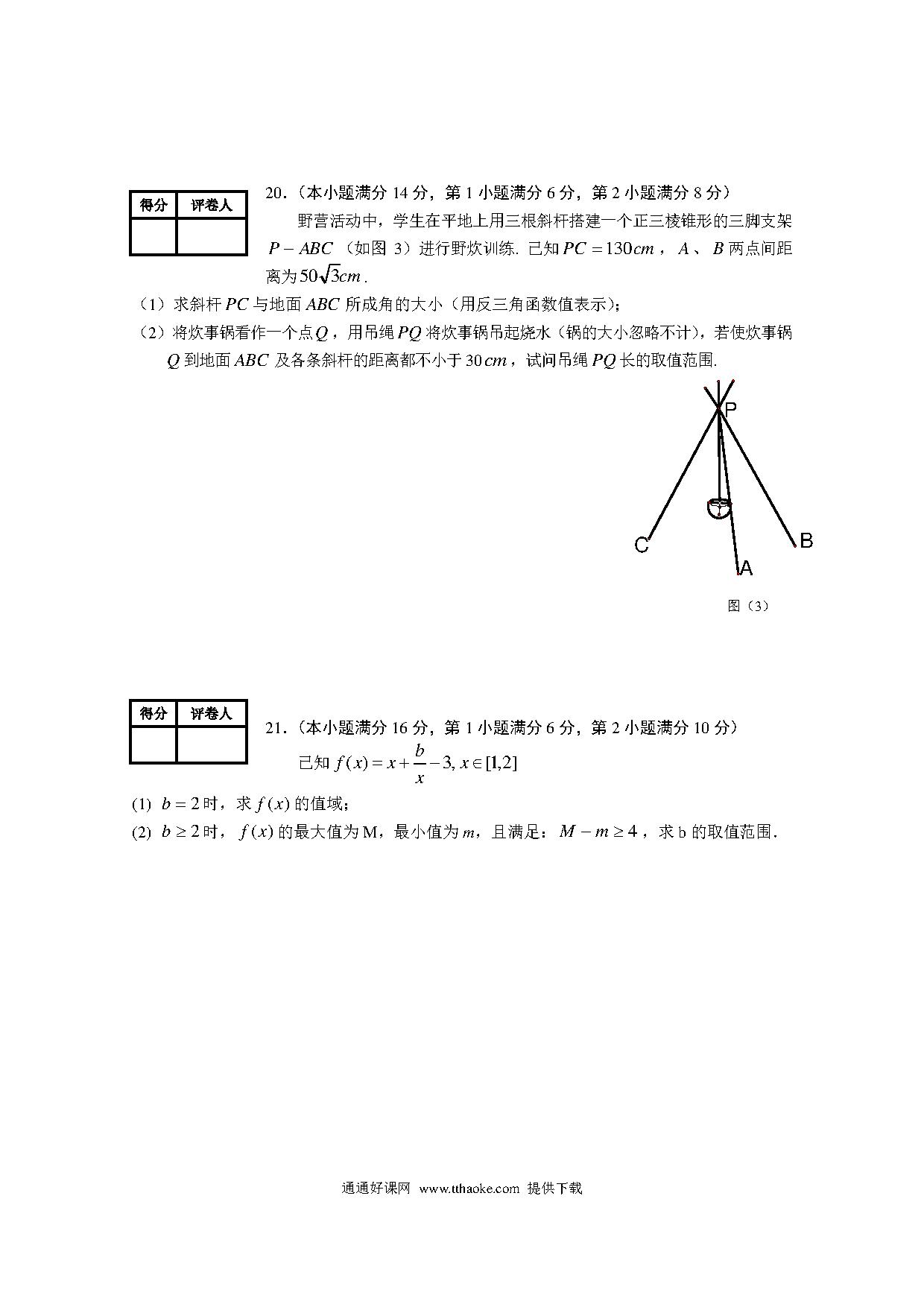 | 得分 | 评卷人 |
|---|---|
| | |

20.（本小题满分 14 分，第 1 小题满分 6 分，第 2 小题满分 8 分）

野营活动中，学生在平地上用三根斜杆搭建一个正三棱锥形的三脚支架 $P-ABC$（如图 3）进行野炊训练. 已知 $PC=130cm$，$A$、$B$ 两点间距离为 $50\sqrt{3}cm$.

（1）求斜杆 $PC$ 与地面 $ABC$ 所成角的大小（用反三角函数值表示）；

（2）将炊事锅看作一个点 $Q$，用吊绳 $PQ$ 将炊事锅吊起烧水（锅的大小忽略不计），若使炊事锅 $Q$ 到地面 $ABC$ 及各条斜杆的距离都不小于 $30cm$，试问吊绳 $PQ$ 长的取值范围.

P

C

B

A

图（3）

| 得分 | 评卷人 |
|---|---|
| | |

21.（本小题满分 16 分，第 1 小题满分 6 分，第 2 小题满分 10 分）

已知 $f(x)=x+\frac{b}{x}-3, x\in[1,2]$

(1) $b=2$ 时，求 $f(x)$ 的值域；

(2) $b\geq 2$ 时，$f(x)$ 的最大值为 M，最小值为 $m$，且满足：$M-m\geq 4$，求 b 的取值范围.

通通好课网 www.tthaoke.com 提供下载